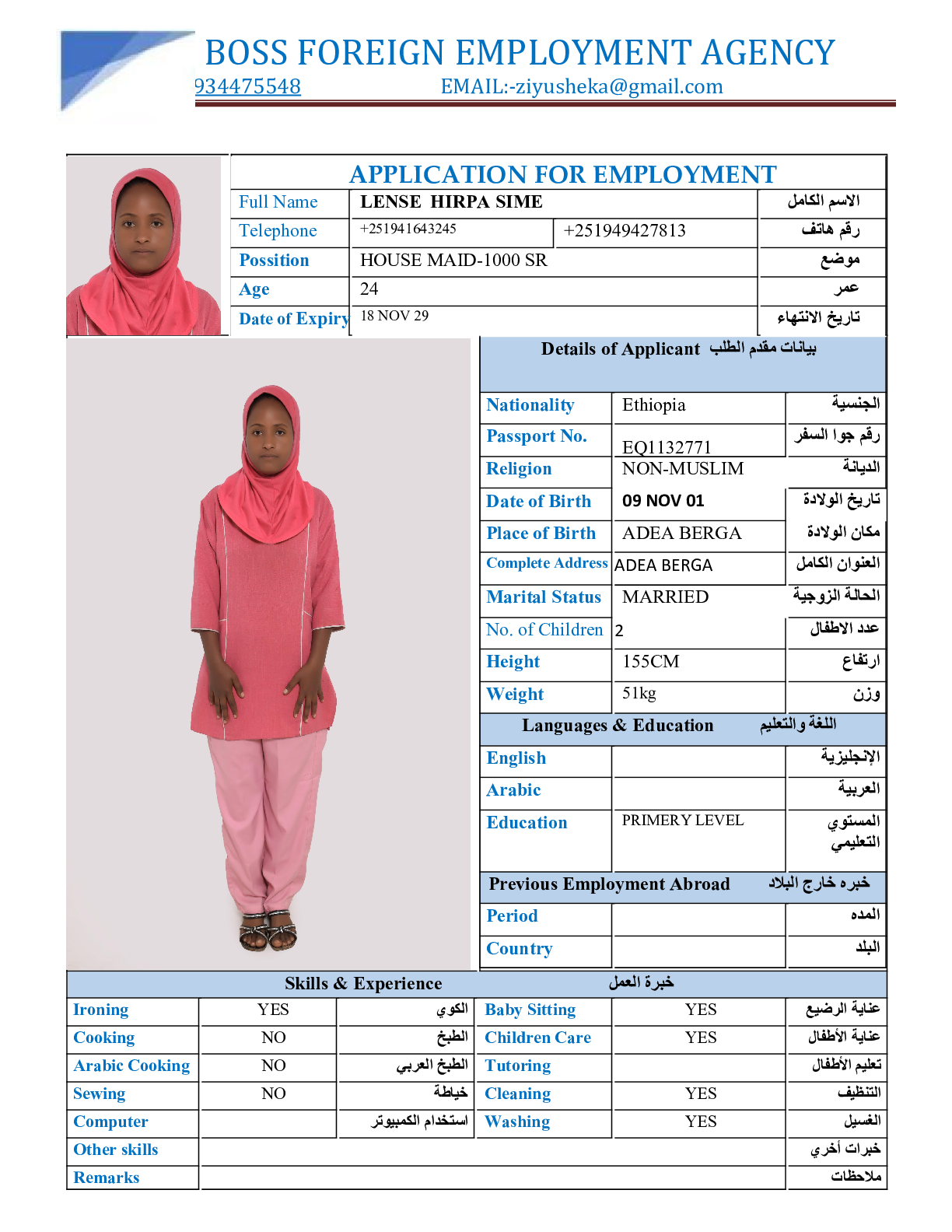 BOSS FOREIGN EMPLOYMENT AGENCY
934475548 EMAIL:-ziyusheka@gmail.com

APPLICATION FOR EMPLOYMENT

| Full Name | LENSE HIRPA SIME | | الاسم الكامل |
|---|---|---|---|
| Telephone | +251941643245 | +251949427813 | رقم هاتف |
| Possition | HOUSE MAID-1000 SR | | موضع |
| Age | 24 | | عمر |
| Date of Expiry | 18 NOV 29 | | تاريخ الانتهاء |

Details of Applicant بيانات مقدم الطلب

| Nationality | Ethiopia | الجنسية |
|---|---|---|
| Passport No. | EQ1132771 | رقم جوا السفر |
| Religion | NON-MUSLIM | الديانة |
| Date of Birth | 09 NOV 01 | تاريخ الولادة |
| Place of Birth | ADEA BERGA | مكان الولادة |
| Complete Address | ADEA BERGA | العنوان الكامل |
| Marital Status | MARRIED | الحالة الزوجية |
| No. of Children | 2 | عدد الاطفال |
| Height | 155CM | ارتفاع |
| Weight | 51kg | وزن |

Languages & Education اللغة والتعليم

| English | | الإنجليزية |
|---|---|---|
| Arabic | | العربية |
| Education | PRIMERY LEVEL | المستوي التعليمي |

Previous Employment Abroad خبره خارج البلاد

| Period | | المده |
|---|---|---|
| Country | | البلد |

Skills & Experience خبرة العمل

| Ironing | YES | الكوي | Baby Sitting | YES | عناية الرضيع |
|---|---|---|---|---|---|
| Cooking | NO | الطبخ | Children Care | YES | عناية الأطفال |
| Arabic Cooking | NO | الطبخ العربي | Tutoring | | تعليم الأطفال |
| Sewing | NO | خياطة | Cleaning | YES | التنظيف |
| Computer | | استخدام الكمبيوتر | Washing | YES | الغسيل |
| Other skills | | | | | خبرات أخري |
| Remarks | | | | | ملاحظات |